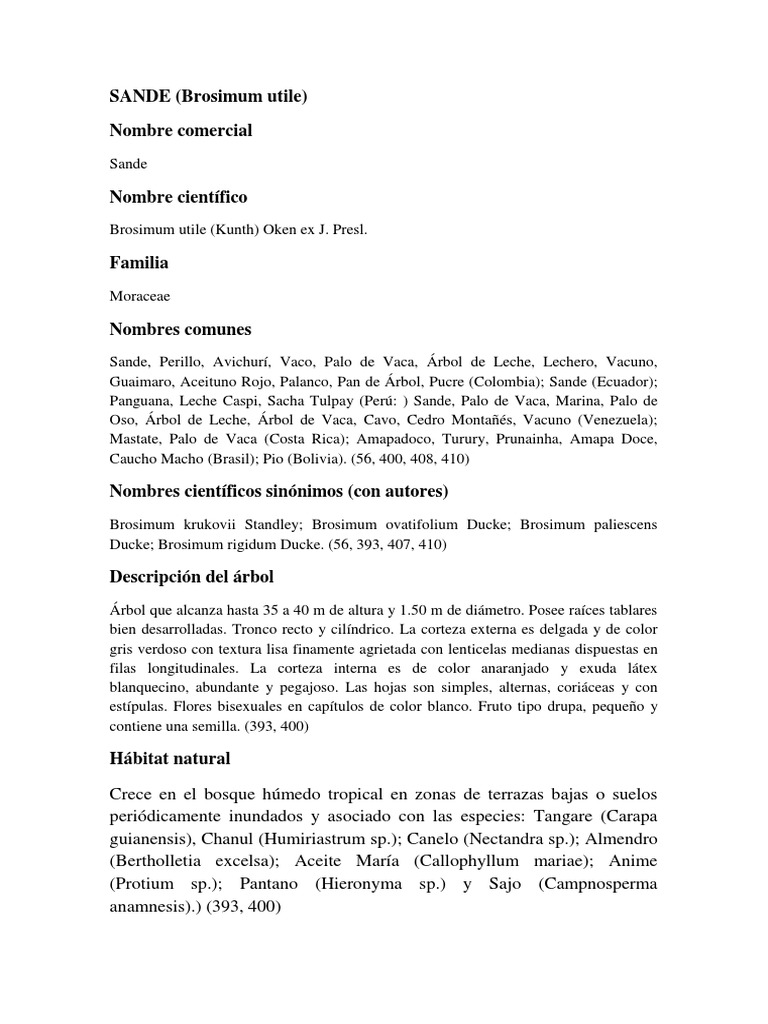 SANDE (Brosimum utile)

Nombre comercial

Sande

Nombre científico

Brosimum utile (Kunth) Oken ex J. Presl.

Familia

Moraceae

Nombres comunes

Sande, Perillo, Avichurí, Vaco, Palo de Vaca, Árbol de Leche, Lechero, Vacuno, Guaimaro, Aceituno Rojo, Palanco, Pan de Árbol, Pucre (Colombia); Sande (Ecuador); Panguana, Leche Caspi, Sacha Tulpay (Perú: ) Sande, Palo de Vaca, Marina, Palo de Oso, Árbol de Leche, Árbol de Vaca, Cavo, Cedro Montañés, Vacuno (Venezuela); Mastate, Palo de Vaca (Costa Rica); Amapadoco, Turury, Prunainha, Amapa Doce, Caucho Macho (Brasil); Pio (Bolivia). (56, 400, 408, 410)

Nombres científicos sinónimos (con autores)

Brosimum krukovii Standley; Brosimum ovatifolium Ducke; Brosimum paliescens Ducke; Brosimum rigidum Ducke. (56, 393, 407, 410)

Descripción del árbol

Árbol que alcanza hasta 35 a 40 m de altura y 1.50 m de diámetro. Posee raíces tablares bien desarrolladas. Tronco recto y cilíndrico. La corteza externa es delgada y de color gris verdoso con textura lisa finamente agrietada con lenticelas medianas dispuestas en filas longitudinales. La corteza interna es de color anaranjado y exuda látex blanquecino, abundante y pegajoso. Las hojas son simples, alternas, coriáceas y con estípulas. Flores bisexuales en capítulos de color blanco. Fruto tipo drupa, pequeño y contiene una semilla. (393, 400)

Hábitat natural

Crece en el bosque húmedo tropical en zonas de terrazas bajas o suelos periódicamente inundados y asociado con las especies: Tangare (Carapa guianensis), Chanul (Humiriastrum sp.); Canelo (Nectandra sp.); Almendro (Bertholletia excelsa); Aceite María (Callophyllum mariae); Anime (Protium sp.); Pantano (Hieronyma sp.) y Sajo (Campnosperma anamnesis).) (393, 400)